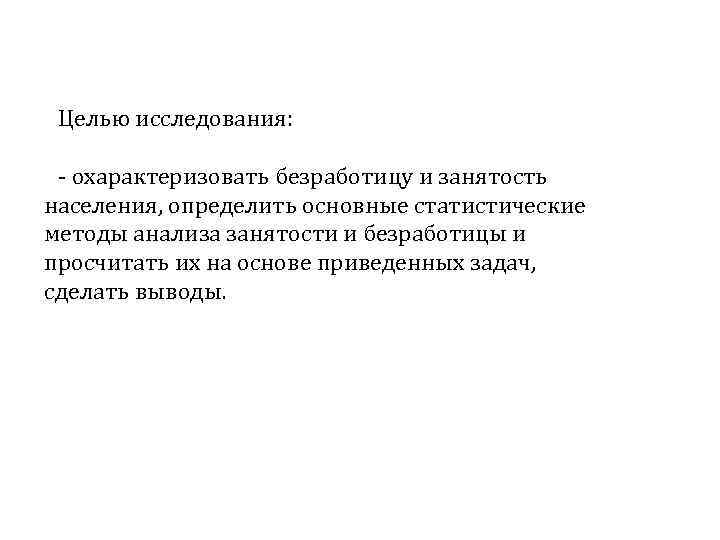 Целью исследования:

- охарактеризовать безработицу и занятость населения, определить основные статистические методы анализа занятости и безработицы и просчитать их на основе приведенных задач, сделать выводы.